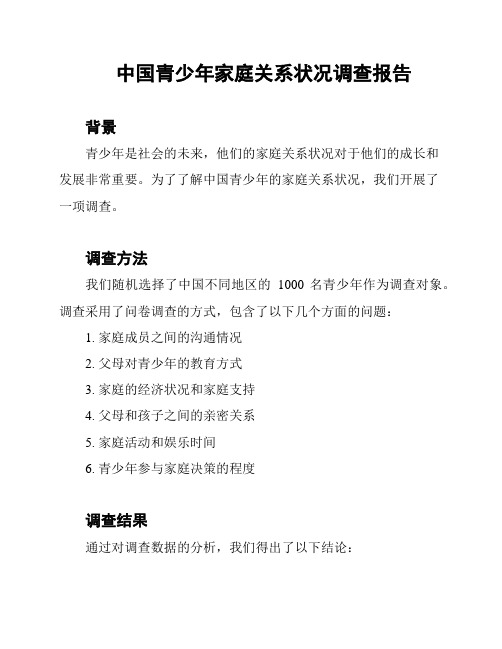 中国青少年家庭关系状况调查报告

背景

青少年是社会的未来，他们的家庭关系状况对于他们的成长和发展非常重要。为了了解中国青少年的家庭关系状况，我们开展了一项调查。

调查方法

我们随机选择了中国不同地区的 1000 名青少年作为调查对象。调查采用了问卷调查的方式，包含了以下几个方面的问题：

1. 家庭成员之间的沟通情况
2. 父母对青少年的教育方式
3. 家庭的经济状况和家庭支持
4. 父母和孩子之间的亲密关系
5. 家庭活动和娱乐时间
6. 青少年参与家庭决策的程度

调查结果

通过对调查数据的分析，我们得出了以下结论：